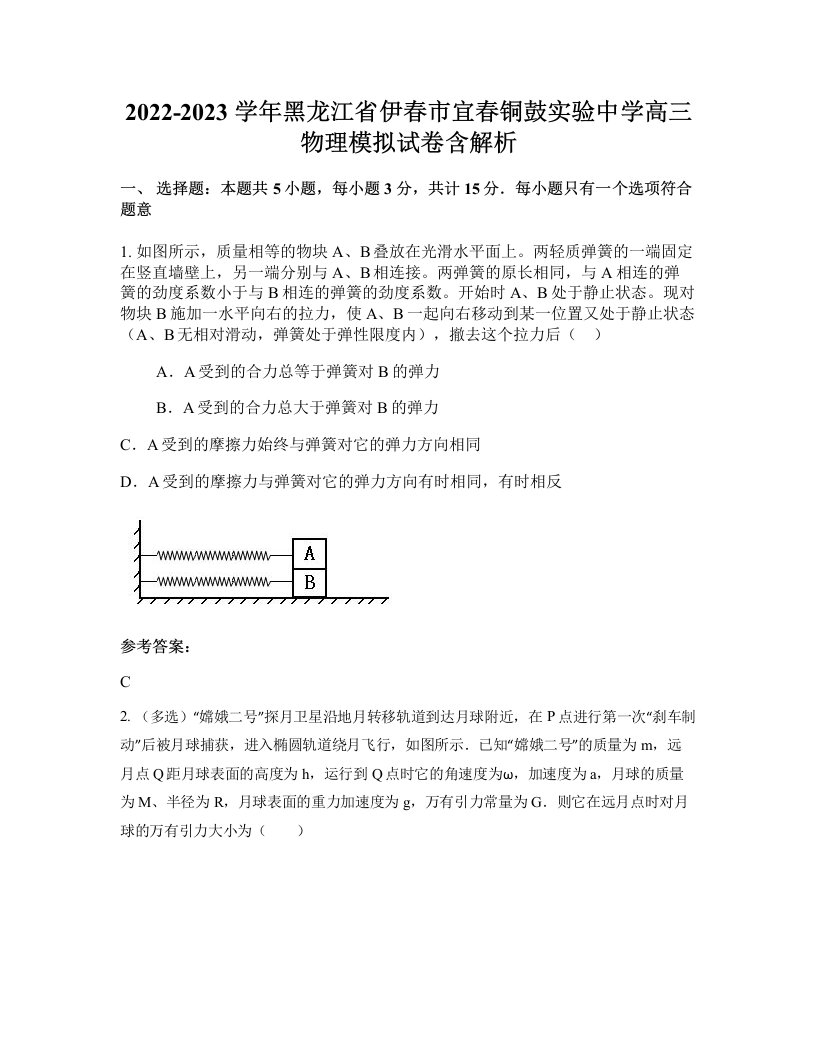 2022-2023 学年黑龙江省伊春市宜春铜鼓实验中学高三物理模拟试卷含解析

一、 选择题：本题共 5 小题，每小题 3 分，共计 15 分．每小题只有一个选项符合题意

1. 如图所示，质量相等的物块 A、B 叠放在光滑水平面上。两轻质弹簧的一端固定在竖直墙壁上，另一端分别与 A、B 相连接。两弹簧的原长相同，与 A 相连的弹簧的劲度系数小于与 B 相连的弹簧的劲度系数。开始时 A、B 处于静止状态。现对物块 B 施加一水平向右的拉力，使 A、B 一起向右移动到某一位置又处于静止状态（A、B 无相对滑动，弹簧处于弹性限度内），撤去这个拉力后（　）

A．A 受到的合力总等于弹簧对 B 的弹力

B．A 受到的合力总大于弹簧对 B 的弹力

C．A 受到的摩擦力始终与弹簧对它的弹力方向相同

D．A 受到的摩擦力与弹簧对它的弹力方向有时相同，有时相反

A
B

参考答案：

C

2. （多选）“嫦娥二号”探月卫星沿地月转移轨道到达月球附近，在 P 点进行第一次“刹车制动”后被月球捕获，进入椭圆轨道绕月飞行，如图所示．已知“嫦娥二号”的质量为 m，远月点 Q 距月球表面的高度为 h，运行到 Q 点时它的角速度为ω，加速度为 a，月球的质量为 M、半径为 R，月球表面的重力加速度为 g，万有引力常量为 G．则它在远月点时对月球的万有引力大小为（　　）